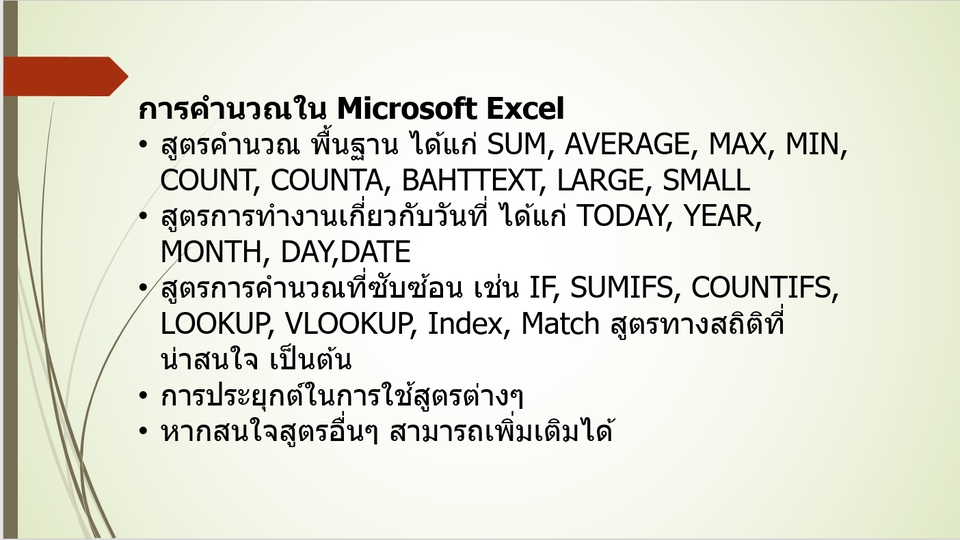 การคำนวณใน Microsoft Excel

• สูตรคำนวณ พื้นฐาน ได้แก่ SUM, AVERAGE, MAX, MIN, COUNT, COUNTA, BAHTTEXT, LARGE, SMALL
• สูตรการทำงานเกี่ยวกับวันที่ ได้แก่ TODAY, YEAR, MONTH, DAY,DATE
• สูตรการคำนวณที่ซับซ้อน เช่น IF, SUMIFS, COUNTIFS, LOOKUP, VLOOKUP, Index, Match สูตรทางสถิติที่น่าสนใจ เป็นต้น
• การประยุกต์ในการใช้สูตรต่างๆ
• หากสนใจสูตรอื่นๆ สามารถเพิ่มเติมได้